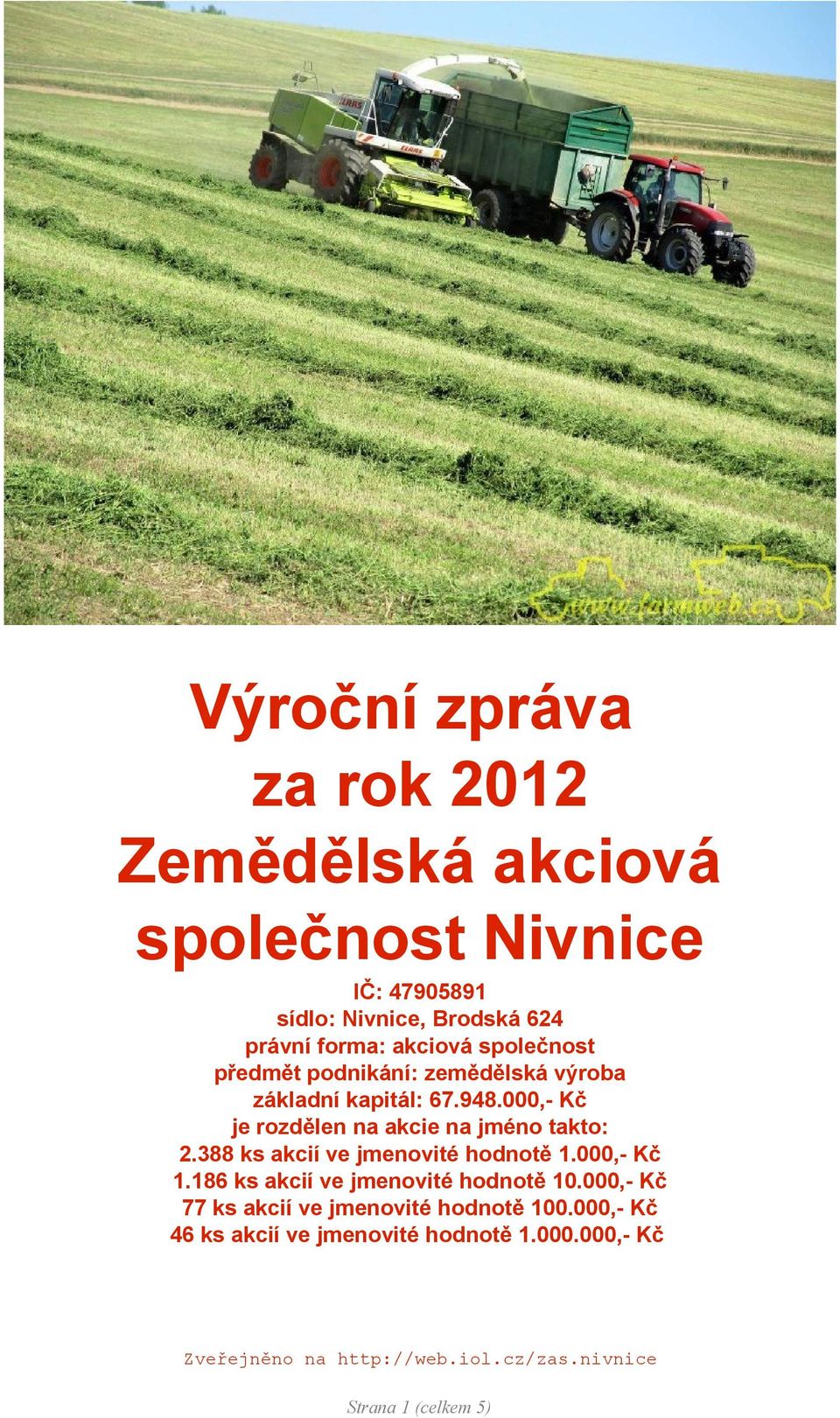 CLAAS

CLAAS

www.farmweb.cz

Výroční zpráva za rok 2012 Zemědělská akciová společnost Nivnice

IČ: 47905891
sídlo: Nivnice, Brodská 624
právní forma: akciová společnost
předmět podnikání: zemědělská výroba
základní kapitál: 67.948.000,- Kč
je rozdělen na akcie na jméno takto:
2.388 ks akcií ve jmenovité hodnotě 1.000,- Kč
1.186 ks akcií ve jmenovité hodnotě 10.000,- Kč
77 ks akcií ve jmenovité hodnotě 100.000,- Kč
46 ks akcií ve jmenovité hodnotě 1.000.000,- Kč

Zveřejněno na http://web.iol.cz/zas.nivnice

Strana 1 (celkem 5)